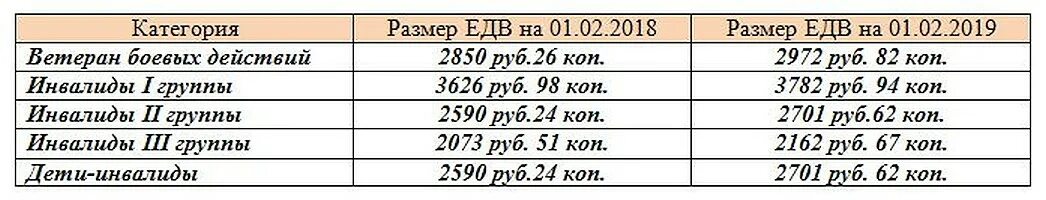 | Категория | Размер ЕДВ на 01.02.2018 | Размер ЕДВ на 01.02.2019 |
|---|---|---|
| Ветеран боевых действий | 2850 руб.26 коп. | 2972 руб. 82 коп. |
| Инвалиды I группы | 3626 руб. 98 коп. | 3782 руб. 94 коп. |
| Инвалиды II группы | 2590 руб.24 коп. | 2701 руб.62 коп. |
| Инвалиды III группы | 2073 руб. 51 коп. | 2162 руб. 67 коп. |
| Дети-инвалиды | 2590 руб.24 коп. | 2701 руб. 62 коп. |